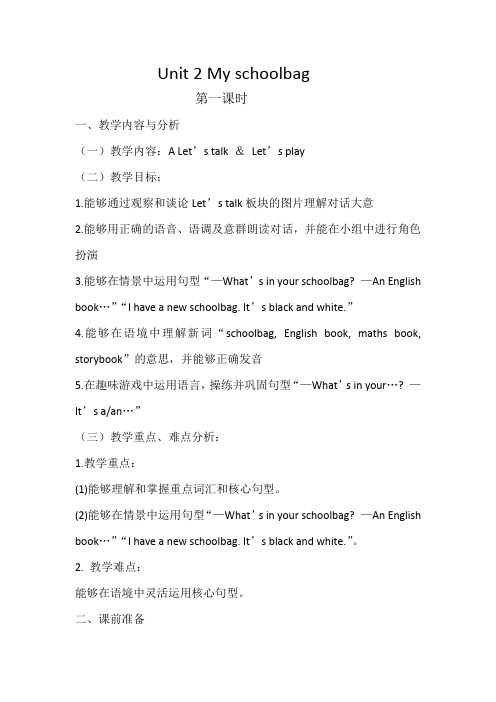 Unit 2 My schoolbag

第一课时

一、教学内容与分析

（一）教学内容：A Let’s talk ＆ Let’s play

（二）教学目标：

1.能够通过观察和谈论 Let’s talk 板块的图片理解对话大意

2.能够用正确的语音、语调及意群朗读对话，并能在小组中进行角色扮演

3.能够在情景中运用句型“—What’s in your schoolbag? —An English book…”“I have a new schoolbag. It’s black and white.”

4.能够在语境中理解新词“schoolbag, English book, maths book, storybook”的意思，并能够正确发音

5.在趣味游戏中运用语言，操练并巩固句型“—What’s in your…? —It’s a/an…”

（三）教学重点、难点分析：

1.教学重点：

(1)能够理解和掌握重点词汇和核心句型。

(2)能够在情景中运用句型“—What’s in your schoolbag? —An English book…”“I have a new schoolbag. It’s black and white.”。

2. 教学难点：

能够在语境中灵活运用核心句型。

二、课前准备